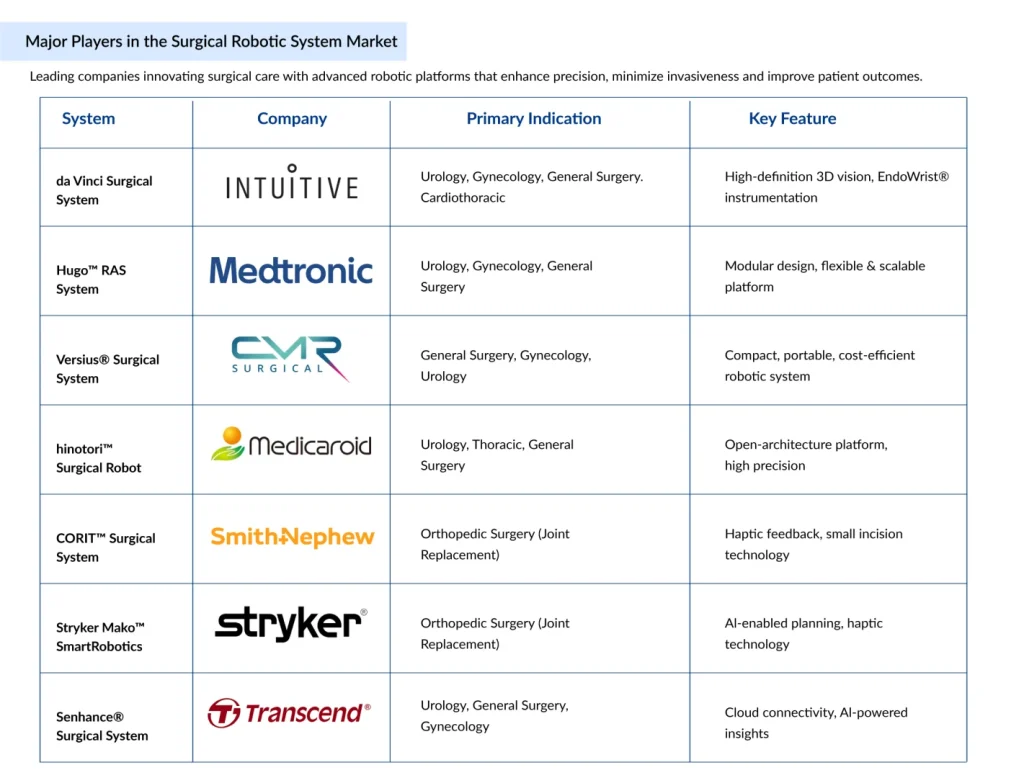 Major Players in the Surgical Robotic System Market

Leading companies innovating surgical care with advanced robotic platforms that enhance precision, minimize invasiveness and improve patient outcomes.

| System | Company | Primary Indication | Key Feature |
|---|---|---|---|
| da Vinci Surgical System | INTUITIVE | Urology, Gynecology, General Surgery. Cardiothoracic | High-definition 3D vision, EndoWrist® instrumentation |
| Hugo™ RAS System | Medtronic | Urology, Gynecology, General Surgery | Modular design, flexible & scalable platform |
| Versius® Surgical System | CMR SURGICAL | General Surgery, Gynecology, Urology | Compact, portable, cost-efficient robotic system |
| hinotori™ Surgical Robot | Medicaroid | Urology, Thoracic, General Surgery | Open-architecture platform, high precision |
| CORIT™ Surgical System | Smith+Nephew | Orthopedic Surgery (Joint Replacement) | Haptic feedback, small incision technology |
| Stryker Mako™ SmartRobotics | stryker® | Orthopedic Surgery (Joint Replacement) | AI-enabled planning, haptic technology |
| Senhance® Surgical System | Transcend® | Urology, General Surgery, Gynecology | Cloud connectivity, AI-powered insights |